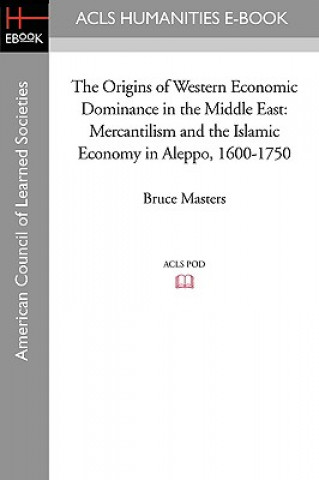 H
EBOOK

ACLS HUMANITIES E-BOOK

American Council of Learned Societies

The Origins of Western Economic Dominance in the Middle East: Mercantilism and the Islamic Economy in Aleppo, 1600-1750

Bruce Masters

ACLS POD